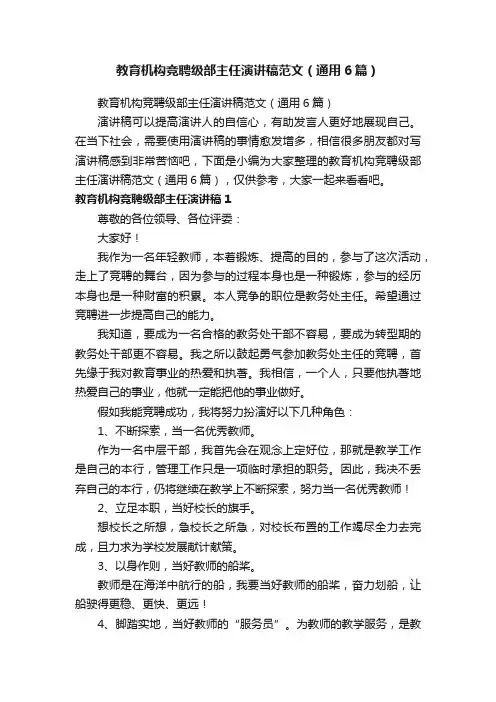 教育机构竞聘级部主任演讲稿范文（通用6篇）

教育机构竞聘级部主任演讲稿范文（通用6篇）

演讲稿可以提高演讲人的自信心，有助发言人更好地展现自己。在当下社会，需要使用演讲稿的事情愈发增多，相信很多朋友都对写演讲稿感到非常苦恼吧，下面是小编为大家整理的教育机构竞聘级部主任演讲稿范文（通用6篇），仅供参考，大家一起来看看吧。

教育机构竞聘级部主任演讲稿1

尊敬的各位领导、各位评委：

大家好！

我作为一名年轻教师，本着锻炼、提高的目的，参与了这次活动，走上了竞聘的舞台，因为参与的过程本身也是一种锻炼，参与的经历本身也是一种财富的积累。本人竞争的职位是教务处主任。希望通过竞聘进一步提高自己的能力。

我知道，要成为一名合格的教务处干部不容易，要成为转型期的教务处干部更不容易。我之所以鼓起勇气参加教务处主任的竞聘，首先缘于我对教育事业的热爱和执著。我相信，一个人，只要他执著地热爱自己的事业，他就一定能把他的事业做好。

假如我能竞聘成功，我将努力扮演好以下几种角色：

1、不断探索，当一名优秀教师。

作为一名中层干部，我首先会在观念上定好位，那就是教学工作是自己的本行，管理工作只是一项临时承担的职务。因此，我决不丢弃自己的本行，仍将继续在教学上不断探索，努力当一名优秀教师！

2、立足本职，当好校长的旗手。

想校长之所想，急校长之所急，对校长布置的工作竭尽全力去完成，且力求为学校发展献计献策。

3、以身作则，当好教师的船桨。

教师是在海洋中航行的船，我要当好教师的船桨，奋力划船，让船驶得更稳、更快、更远！

4、脚踏实地，当好教师的“服务员”。为教师的教学服务，是教